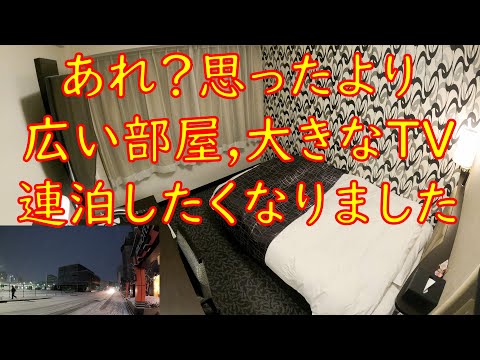 あれ？思ったより
広い部屋,大きなTV
連泊したくなりました